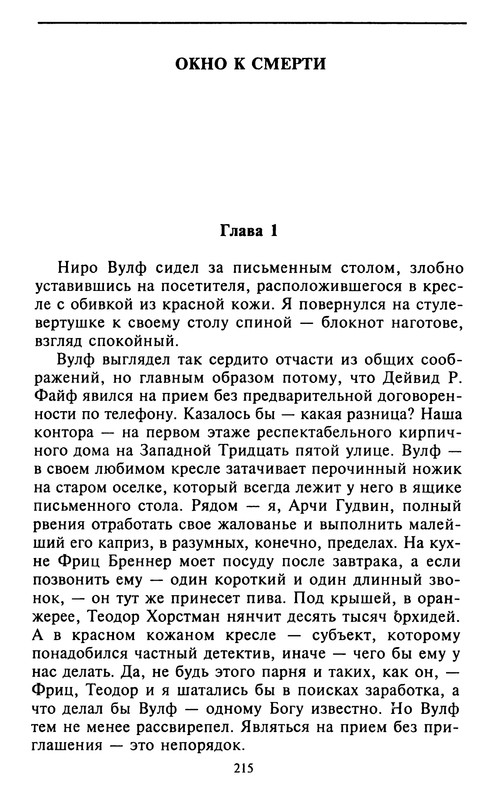 ОКНО К СМЕРТИ

Глава 1

Ниро Вулф сидел за письменным столом, злобно уставившись на посетителя, расположившегося в кресле с обивкой из красной кожи. Я повернулся на стуле-вертушке к своему столу спиной — блокнот наготове, взгляд спокойный.

Вулф выглядел так сердито отчасти из общих соображений, но главным образом потому, что Дейвид Р. Файф явился на прием без предварительной договоренности по телефону. Казалось бы — какая разница? Наша контора — на первом этаже респектабельного кирпичного дома на Западной Тридцать пятой улице. Вулф — в своем любимом кресле затачивает перочинный ножик на старом оселке, который всегда лежит у него в ящике письменного стола. Рядом — я, Арчи Гудвин, полный рвения отработать свое жалованье и выполнить малейший его каприз, в разумных, конечно, пределах. На кухне Фриц Бреннер моет посуду после завтрака, а если позвонить ему — один короткий и один длинный звонок, — он тут же принесет пива. Под крышей, в оранжерее, Теодор Хорстман нянчит десять тысяч орхидей. А в красном кожаном кресле — субъект, которому понадобился частный детектив, иначе — чего бы ему у нас делать. Да, не будь этого парня и таких, как он, — Фриц, Теодор и я шатались бы в поисках заработка, а что делал бы Вулф — одному Богу известно. Но Вулф тем не менее рассвирепел. Являться на прием без приглашения — это непорядок.

215